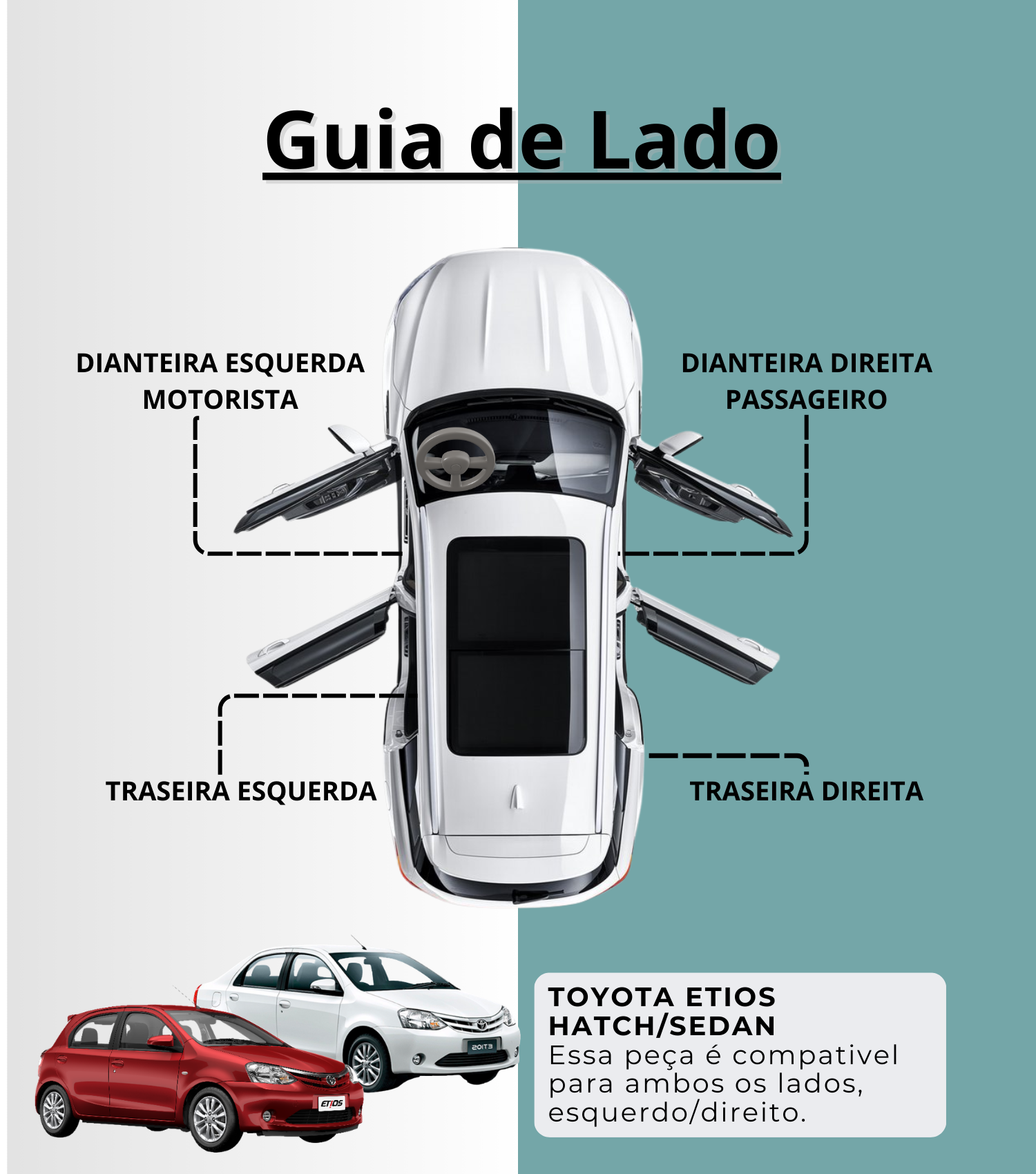 Guia de Lado

DIANTEIRA ESQUERDA
MOTORISTA

DIANTEIRA DIREITA
PASSAGEIRO

TRASEIRA ESQUERDA

TRASEIRA DIREITA

ETIOS

ETIOS

TOYOTA ETIOS
HATCH/SEDAN
Essa peça é compativel para ambos os lados, esquerdo/direito.